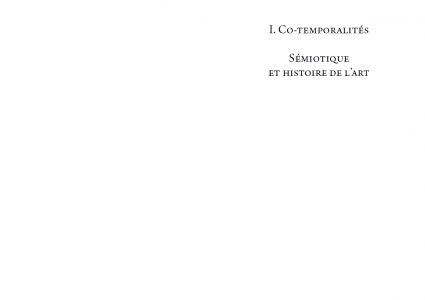 I. Co-temporalités

Sémiotique
et histoire de l'art